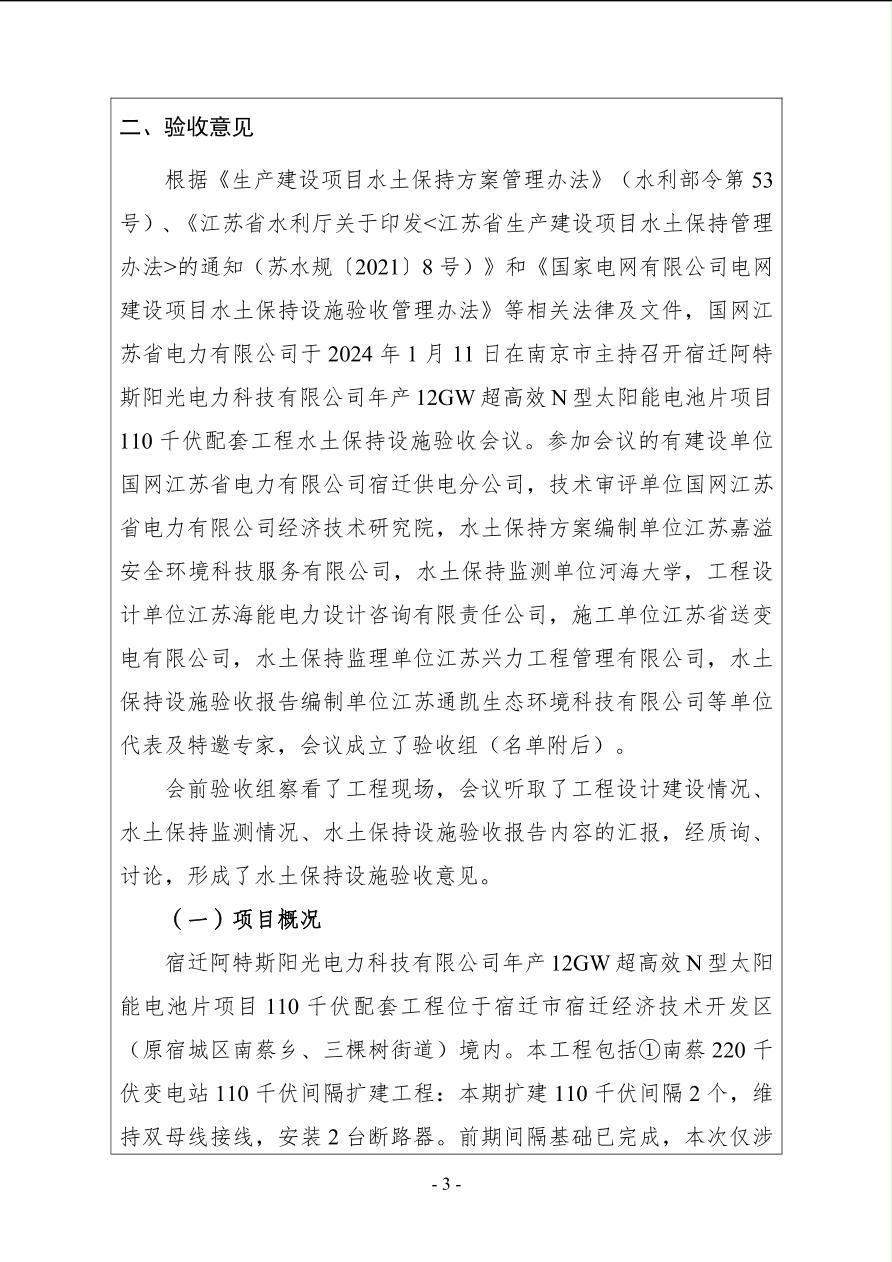 二、验收意见

根据《生产建设项目水土保持方案管理办法》（水利部令第53号）、《江苏省水利厅关于印发<江苏省生产建设项目水土保持管理办法>的通知（苏水规〔2021〕8号）》和《国家电网有限公司电网建设项目水土保持设施验收管理办法》等相关法律及文件，国网江苏省电力有限公司于2024年1月11日在南京市主持召开宿迁阿特斯阳光电力科技有限公司年产12GW超高效N型太阳能电池片项目110千伏配套工程水土保持设施验收会议。参加会议的有建设单位国网江苏省电力有限公司宿迁供电分公司，技术审评单位国网江苏省电力有限公司经济技术研究院，水土保持方案编制单位江苏嘉溢安全环境科技服务有限公司，水土保持监测单位河海大学，工程设计单位江苏海能电力设计咨询有限责任公司，施工单位江苏省送变电有限公司，水土保持监理单位江苏兴力工程管理有限公司，水土保持设施验收报告编制单位江苏通凯生态环境科技有限公司等单位代表及特邀专家，会议成立了验收组（名单附后）。

会前验收组察看了工程现场，会议听取了工程设计建设情况、水土保持监测情况、水土保持设施验收报告内容的汇报，经质询、讨论，形成了水土保持设施验收意见。

（一）项目概况

宿迁阿特斯阳光电力科技有限公司年产12GW超高效N型太阳能电池片项目110千伏配套工程位于宿迁市宿迁经济技术开发区（原宿城区南蔡乡、三棵树街道）境内。本工程包括①南蔡220千伏变电站110千伏间隔扩建工程：本期扩建110千伏间隔2个，维持双母线接线，安装2台断路器。前期间隔基础已完成，本次仅涉

- 3 -